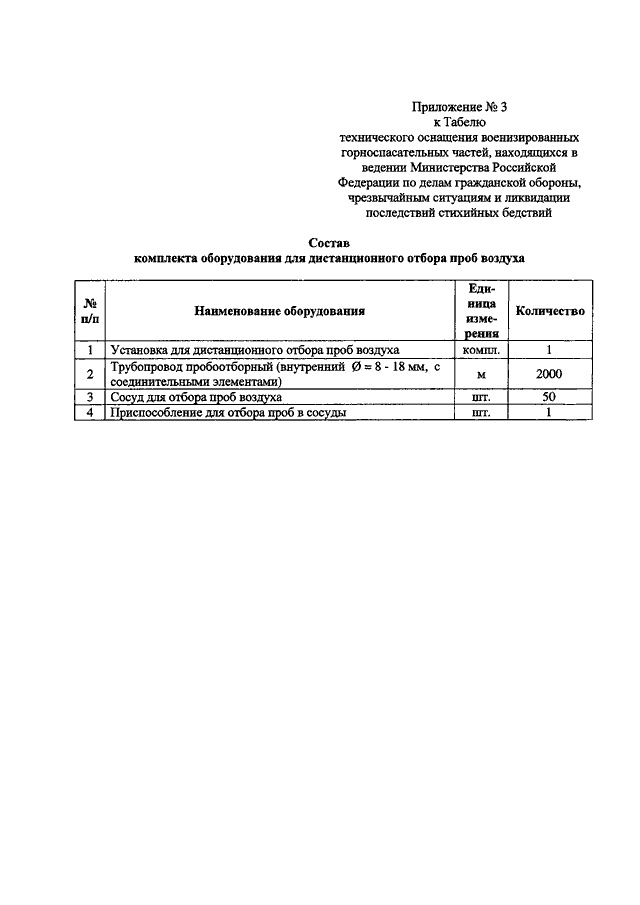 Приложение № 3
к Табелю
технического оснащения военизированных горноспасательных частей, находящихся в ведении Министерства Российской Федерации по делам гражданской обороны, чрезвычайным ситуациям и ликвидации последствий стихийных бедствий

Состав
комплекта оборудования для дистанционного отбора проб воздуха

| № п/п | Наименование оборудования | Единица измерения | Количество |
|---|---|---|---|
| 1 | Установка для дистанционного отбора проб воздуха | компл. | 1 |
| 2 | Трубопровод пробоотборный (внутренний Ø = 8 - 18 мм, с соединительными элементами) | м | 2000 |
| 3 | Сосуд для отбора проб воздуха | шт. | 50 |
| 4 | Приспособление для отбора проб в сосуды | шт. | 1 |